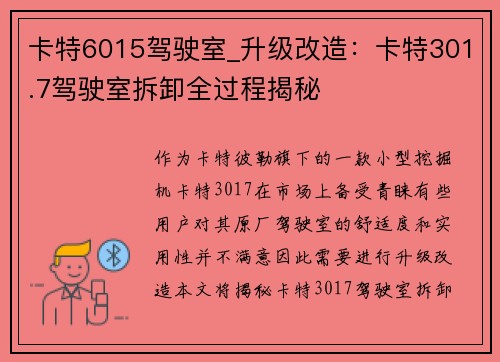 卡特6015驾驶室_升级改造：卡特301.7驾驶室拆卸全过程揭秘

作为卡特彼勒旗下的一款小型挖掘机卡特3017在市场上备受青睐有些用户对其原厂驾驶室的舒适度和实用性并不满意因此需要进行升级改造本文将揭秘卡特3017驾驶室拆卸